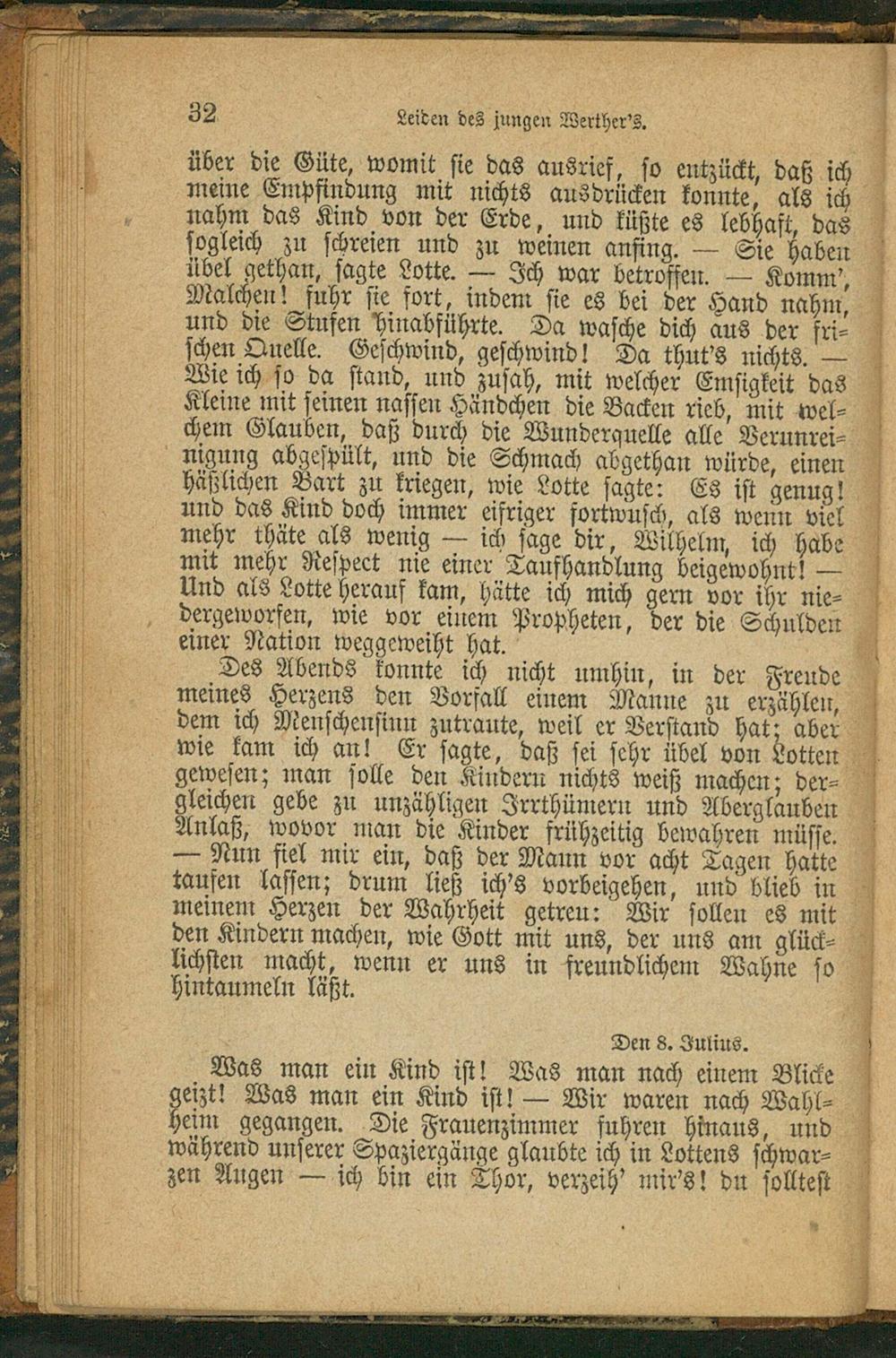 32 Leiden des jungen Werther's.

über die Güte, womit sie das ausrief, so entzückt, daß ich meine Empfindung mit nichts ausdrücken konnte, als ich nahm das Kind von der Erde, und küßte es lebhaft, das sogleich zu schreien und zu weinen anfing. — Sie haben übel gethan, sagte Lotte. — Ich war betroffen. — Komm', Malchen! fuhr sie fort, indem sie es bei der Hand nahm, und die Stufen hinabführte. Da wasche dich aus der frischen Quelle. Geschwind, geschwind! Da thut's nichts. — Wie ich so da stand, und zusah, mit welcher Emsigkeit das Kleine mit seinen nassen Händchen die Backen rieb, mit welchem Glauben, daß durch die Wunderquelle alle Verunreinigung abgespült, und die Schmach abgethan würde, einen häßlichen Bart zu kriegen, wie Lotte sagte: Es ist genug! und das Kind doch immer eifriger fortwusch, als wenn viel mehr thäte als wenig — ich sage dir, Wilhelm, ich habe mit mehr Respect nie einer Taufhandlung beigewohnt! — Und als Lotte herauf kam, hätte ich mich gern vor ihr niedergeworfen, wie vor einem Propheten, der die Schulden einer Nation weggeweiht hat.

Des Abends konnte ich nicht umhin, in der Freude meines Herzens den Vorfall einem Manne zu erzählen, dem ich Menschensinn zutraute, weil er Verstand hat; aber wie kam ich an! Er sagte, daß sei sehr übel von Lotten gewesen; man solle den Kindern nichts weiß machen; dergleichen gebe zu unzähligen Irrthümern und Aberglauben Anlaß, wovor man die Kinder frühzeitig bewahren müsse. — Nun fiel mir ein, daß der Mann vor acht Tagen hatte taufen lassen; drum ließ ich's vorbeigehen, und blieb in meinem Herzen der Wahrheit getreu: Wir sollen es mit den Kindern machen, wie Gott mit uns, der uns am glücklichsten macht, wenn er uns in freundlichem Wahne so hintaumeln läßt.

Den 8. Julius.

Was man ein Kind ist! Was man nach einem Blicke geizt! Was man ein Kind ist! — Wir waren nach Wahlheim gegangen. Die Frauenzimmer fuhren hinaus, und während unserer Spaziergänge glaubte ich in Lottens schwarzen Augen — ich bin ein Thor, verzeih' mir's! du solltest